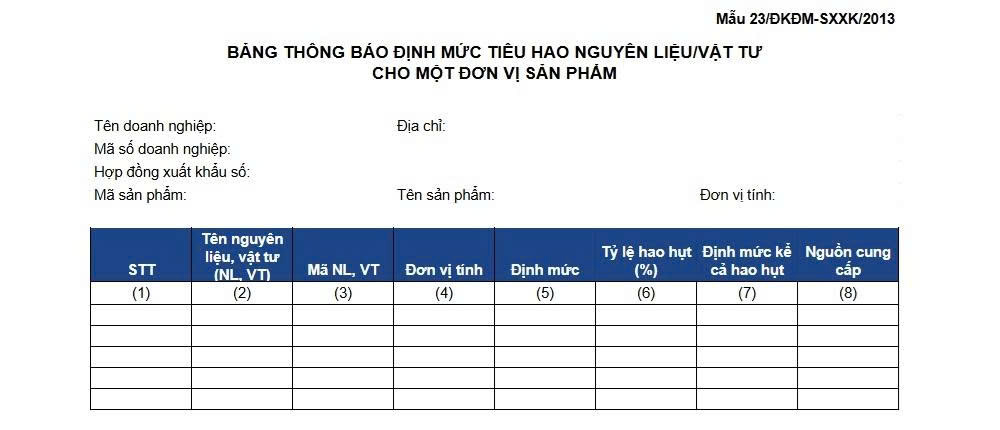 Mẫu 23/ĐKĐM-SXXK/2013

BẢNG THÔNG BÁO ĐỊNH MỨC TIÊU HAO NGUYÊN LIỆU/VẬT TƯ
CHO MỘT ĐƠN VỊ SẢN PHẨM

Tên doanh nghiệp:
Địa chỉ:
Mã số doanh nghiệp:
Hợp đồng xuất khẩu số:
Mã sản phẩm:
Tên sản phẩm:
Đơn vị tính:

| STT | Tên nguyên liệu, vật tư (NL, VT) | Mã NL, VT | Đơn vị tính | Định mức | Tỷ lệ hao hụt (%) | Định mức kể cả hao hụt | Nguồn cung cấp |
|---|---|---|---|---|---|---|---|
| (1) | (2) | (3) | (4) | (5) | (6) | (7) | (8) |
| | | | | | | | |
| | | | | | | | |
| | | | | | | | |
| | | | | | | | |
| | | | | | | | |